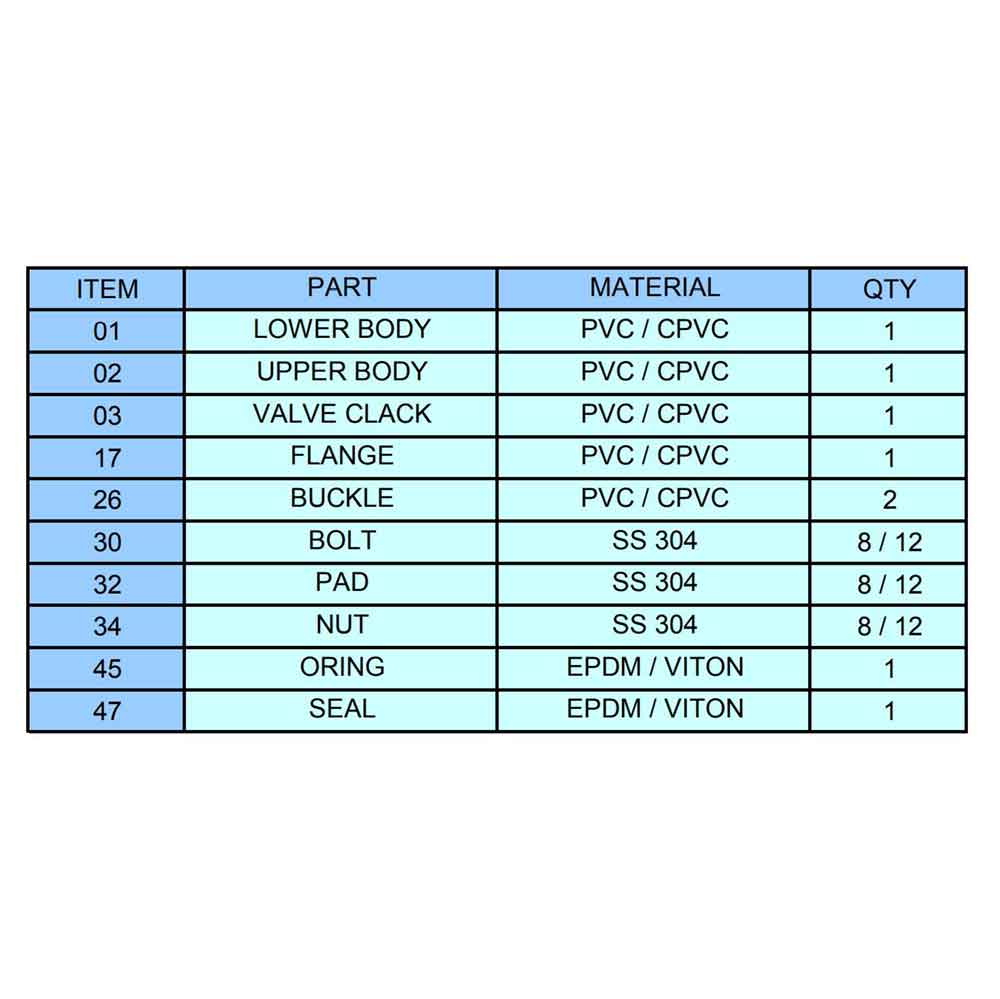 | ITEM | PART | MATERIAL | QTY |
|---|---|---|---|
| 01 | LOWER BODY | PVC / CPVC | 1 |
| 02 | UPPER BODY | PVC / CPVC | 1 |
| 03 | VALVE CLACK | PVC / CPVC | 1 |
| 17 | FLANGE | PVC / CPVC | 1 |
| 26 | BUCKLE | PVC / CPVC | 2 |
| 30 | BOLT | SS 304 | 8 / 12 |
| 32 | PAD | SS 304 | 8 / 12 |
| 34 | NUT | SS 304 | 8 / 12 |
| 45 | ORING | EPDM / VITON | 1 |
| 47 | SEAL | EPDM / VITON | 1 |